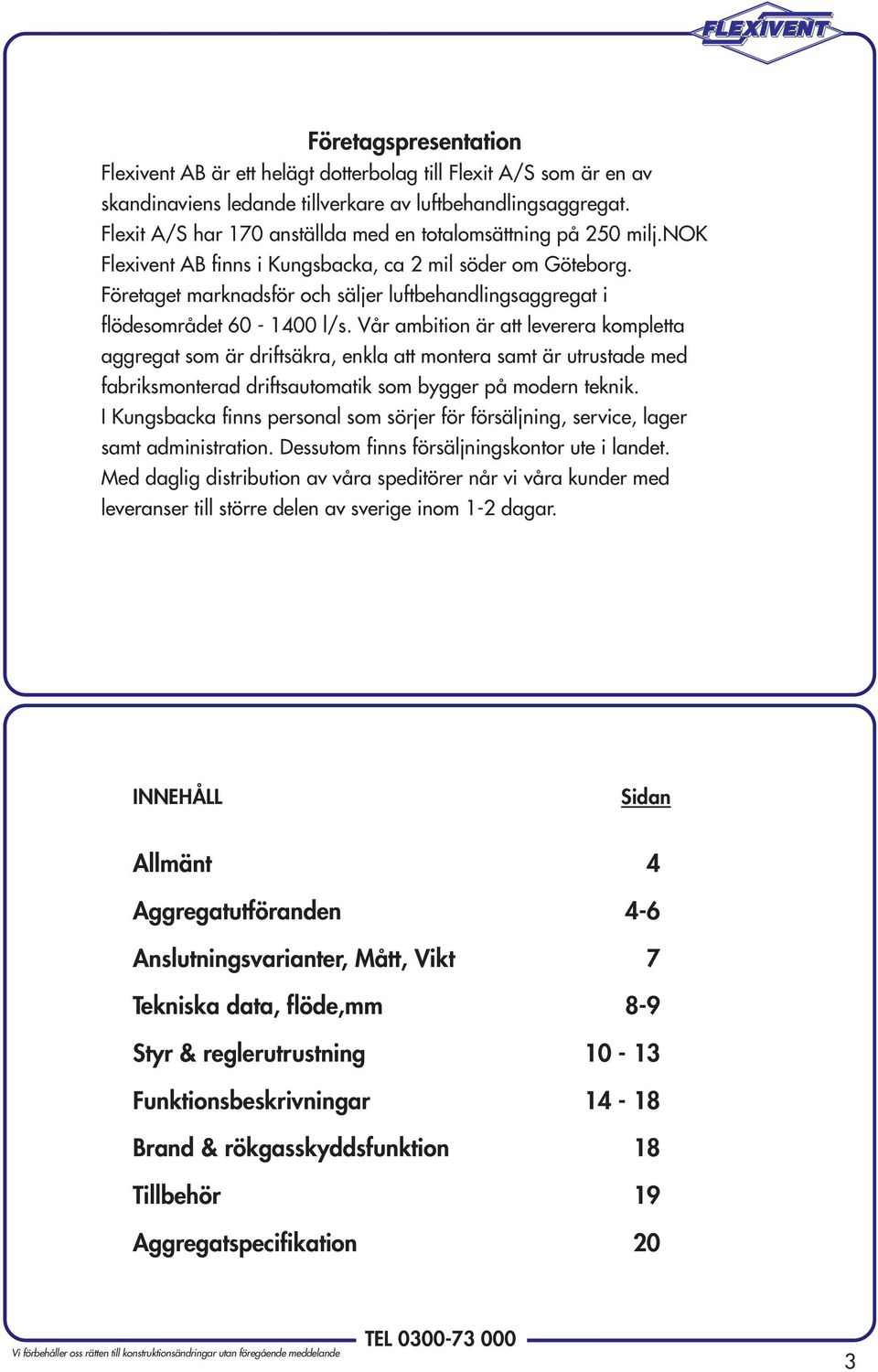 FLEXIVENT

Företagspresentation

Flexivent AB är ett helägt dotterbolag till Flexit A/S som är en av skandinaviens ledande tillverkare av luftbehandlingsaggregat. Flexit A/S har 170 anställda med en totalomsättning på 250 milj.NOK Flexivent AB finns i Kungsbacka, ca 2 mil söder om Göteborg. Företaget marknadsför och säljer luftbehandlingsaggregat i flödesområdet 60 - 1400 l/s. Vår ambition är att leverera kompletta aggregat som är driftsäkra, enkla att montera samt är utrustade med fabriksmonterad driftsautomatik som bygger på modern teknik. I Kungsbacka finns personal som sörjer för försäljning, service, lager samt administration. Dessutom finns försäljningskontor ute i landet. Med daglig distribution av våra speditörer når vi våra kunder med leveranser till större delen av sverige inom 1-2 dagar.

| INNEHÅLL | Sidan |
|---|---|
| Allmänt | 4 |
| Aggregatutföranden | 4-6 |
| Anslutningsvarianter, Mått, Vikt | 7 |
| Tekniska data, flöde,mm | 8-9 |
| Styr & reglerutrustning | 10 - 13 |
| Funktionsbeskrivningar | 14 - 18 |
| Brand & rökgasskyddsfunktion | 18 |
| Tillbehör | 19 |
| Aggregatspecifikation | 20 |

Vi förbehåller oss rätten till konstruktionsändringar utan föregående meddelande

TEL 0300-73 000

3